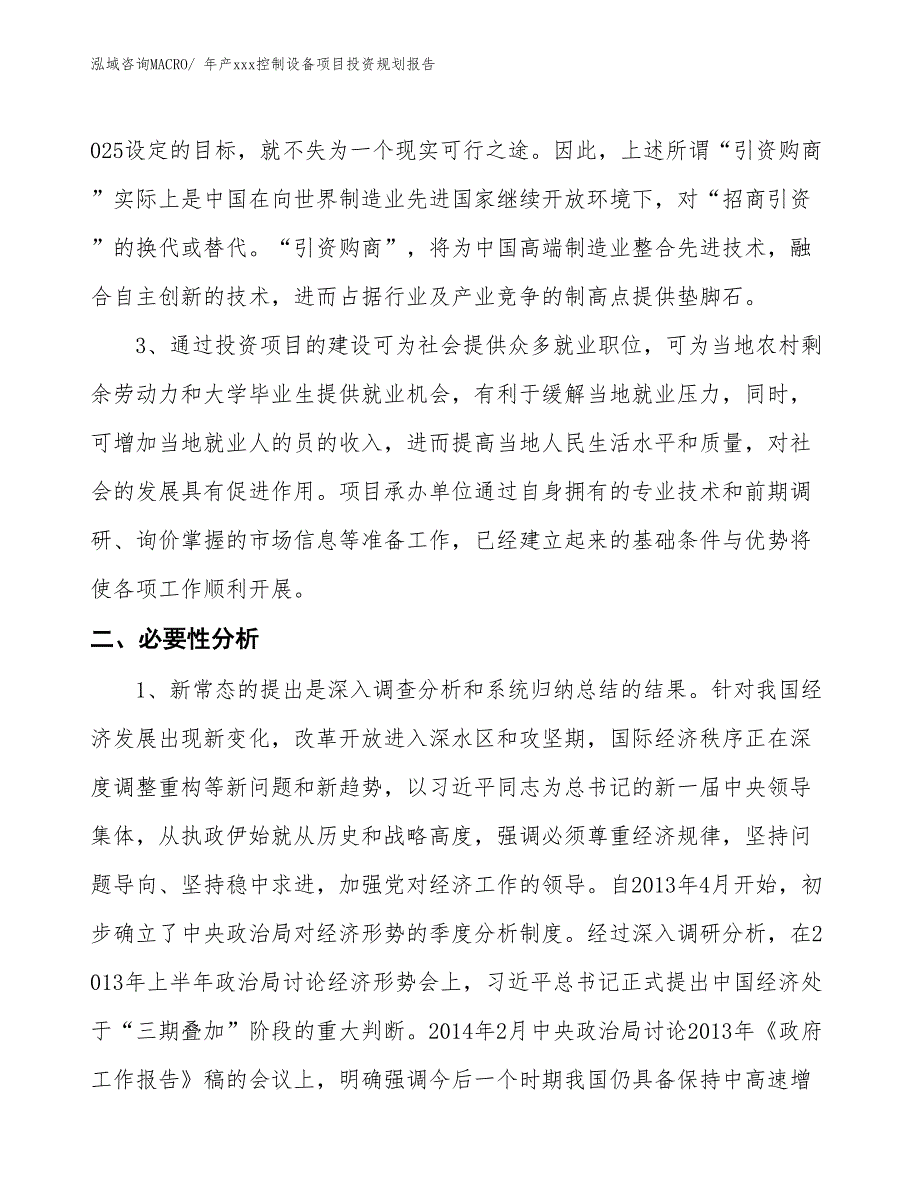 泓域咨询MACRO/ 年产xxx控制设备项目投资规划报告

025设定的目标，就不失为一个现实可行之途。因此，上述所谓“引资购商”实际上是中国在向世界制造业先进国家继续开放环境下，对“招商引资”的换代或替代。“引资购商”，将为中国高端制造业整合先进技术，融合自主创新的技术，进而占据行业及产业竞争的制高点提供垫脚石。

3、通过投资项目的建设可为社会提供众多就业职位，可为当地农村剩余劳动力和大学毕业生提供就业机会，有利于缓解当地就业压力，同时，可增加当地就业人的员的收入，进而提高当地人民生活水平和质量，对社会的发展具有促进作用。项目承办单位通过自身拥有的专业技术和前期调研、询价掌握的市场信息等准备工作，已经建立起来的基础条件与优势将使各项工作顺利开展。

二、必要性分析

1、新常态的提出是深入调查分析和系统归纳总结的结果。针对我国经济发展出现新变化，改革开放进入深水区和攻坚期，国际经济秩序正在深度调整重构等新问题和新趋势，以习近平同志为总书记的新一届中央领导集体，从执政伊始就从历史和战略高度，强调必须尊重经济规律，坚持问题导向、坚持稳中求进，加强党对经济工作的领导。自2013年4月开始，初步确立了中央政治局对经济形势的季度分析制度。经过深入调研分析，在2013年上半年政治局讨论经济形势会上，习近平总书记正式提出中国经济处于“三期叠加”阶段的重大判断。2014年2月中央政治局讨论2013年《政府工作报告》稿的会议上，明确强调今后一个时期我国仍具备保持中高速增